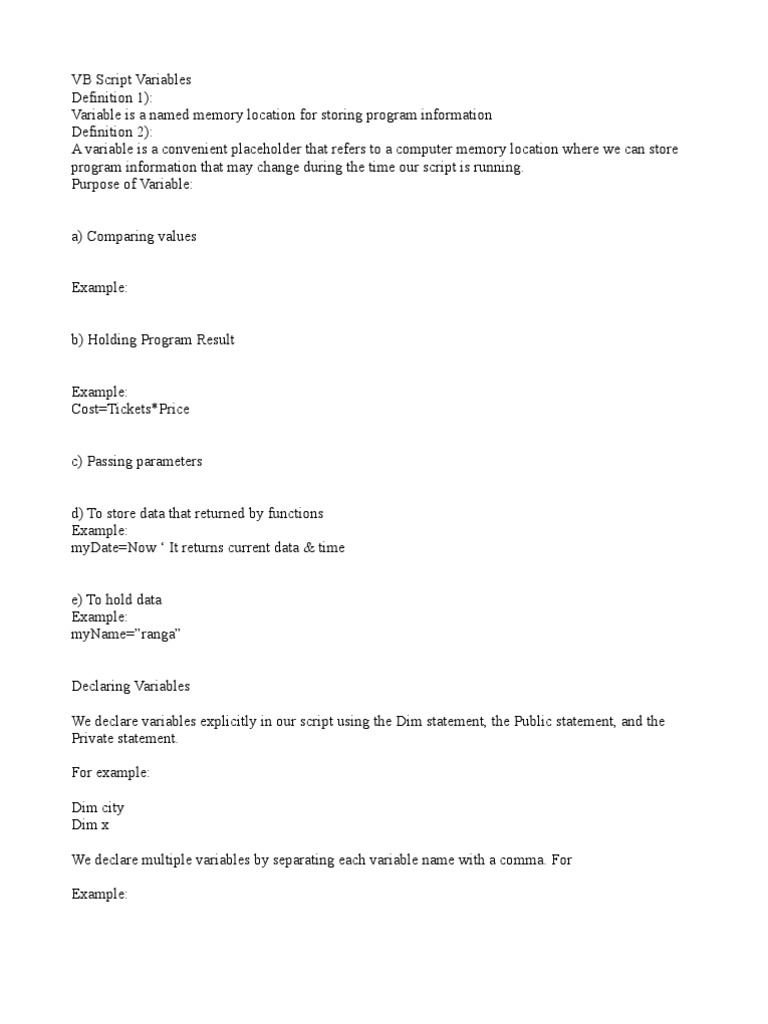 VB Script Variables
Definition 1):
Variable is a named memory location for storing program information
Definition 2):
A variable is a convenient placeholder that refers to a computer memory location where we can store program information that may change during the time our script is running.
Purpose of Variable:

a) Comparing values

Example:

b) Holding Program Result

Example:
Cost=Tickets*Price

c) Passing parameters

d) To store data that returned by functions
Example:
myDate=Now ‘ It returns current data & time

e) To hold data
Example:
myName=”ranga”

Declaring Variables

We declare variables explicitly in our script using the Dim statement, the Public statement, and the Private statement.

For example:

Dim city
Dim x

We declare multiple variables by separating each variable name with a comma. For

Example: